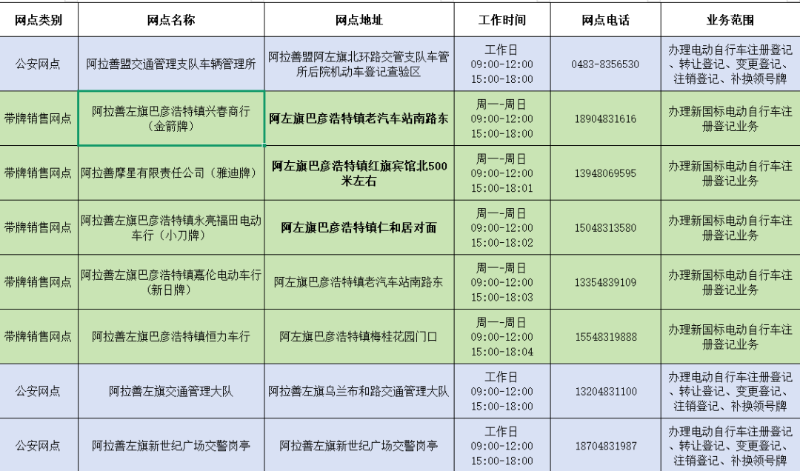 | 网点类别 | 网点名称 | 网点地址 | 工作时间 | 网点电话 | 业务范围 |
|---|---|---|---|---|---|
| 公安网点 | 阿拉善盟交通管理支队车辆管理所 | 阿拉善盟阿左旗北环路交管支队车管所后院机动车登记查验区 | 工作日 09:00-12:00 15:00-18:00 | 0483-8356530 | 办理电动自行车注册登记、转让登记、变更登记、注销登记、补换领号牌 |
| 带牌销售网点 | 阿拉善左旗巴彦浩特镇兴春商行（金箭牌） | 阿左旗巴彦浩特镇老汽车站南路东 | 周一-周日 09:00-12:00 15:00-18:00 | 18904831616 | 办理新国标电动自行车注册登记业务 |
| 带牌销售网点 | 阿拉善摩星有限责任公司（雅迪牌） | 阿左旗巴彦浩特镇红旗宾馆北500米左右 | 周一-周日 09:00-12:00 15:00-18:01 | 13948069595 | 办理新国标电动自行车注册登记业务 |
| 带牌销售网点 | 阿拉善左旗巴彦浩特镇永亮福田电动车行（小刀牌） | 阿左旗巴彦浩特镇仁和居对面 | 周一-周日 09:00-12:00 15:00-18:02 | 15048313580 | 办理新国标电动自行车注册登记业务 |
| 带牌销售网点 | 阿拉善左旗巴彦浩特镇嘉伦电动车行（新日牌） | 阿左旗巴彦浩特镇老汽车站南路东 | 周一-周日 09:00-12:00 15:00-18:03 | 13354839109 | 办理新国标电动自行车注册登记业务 |
| 带牌销售网点 | 阿拉善左旗巴彦浩特镇恒力车行 | 阿左旗巴彦浩特镇梅桂花园门口 | 周一-周日 09:00-12:00 15:00-18:04 | 15548319888 | 办理新国标电动自行车注册登记业务 |
| 公安网点 | 阿拉善左旗交通管理大队 | 阿拉善左旗乌兰布和路交通管理大队 | 工作日 09:00-12:00 15:00-18:00 | 13204831100 | 办理电动自行车注册登记、转让登记、变更登记、注销登记、补换领号牌 |
| 公安网点 | 阿拉善左旗新世纪广场交警岗亭 | 阿拉善左旗新世纪广场交警岗亭 | 工作日 09:00-12:00 15:00-18:00 | 18704831987 | 办理电动自行车注册登记、转让登记、变更登记、注销登记、补换领号牌 |